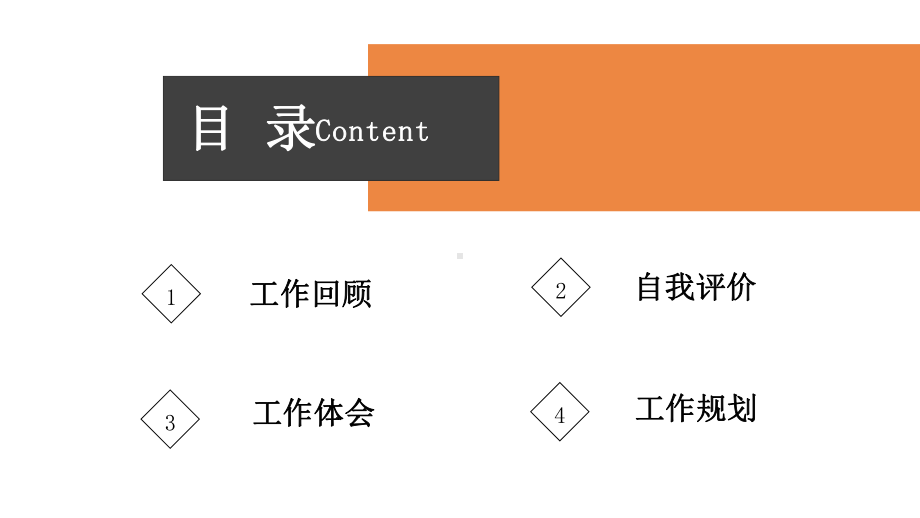 目 录Content

1 工作回顾

2 自我评价

3 工作体会

4 工作规划